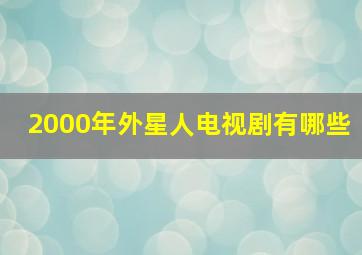 2000年外星人电视剧有哪些